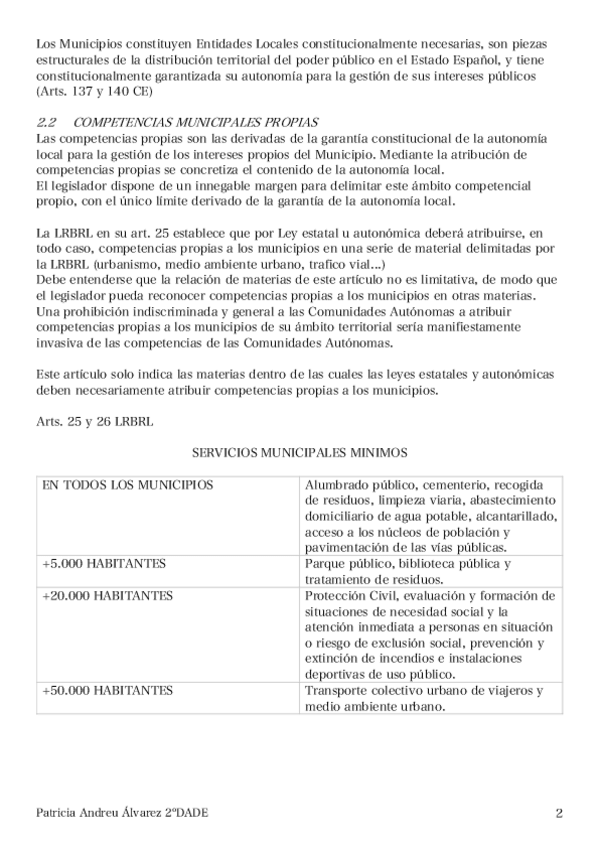 Los Municipios constituyen Entidades Locales constitucionalmente necesarias, son piezas estructurales de la distribución territorial del poder público en el Estado Español, y tiene constitucionalmente garantizada su autonomía para la gestión de sus intereses públicos (Arts. 137 y 140 CE)

2.2 COMPETENCIAS MUNICIPALES PROPIAS
Las competencias propias son las derivadas de la garantía constitucional de la autonomía local para la gestión de los intereses propios del Municipio. Mediante la atribución de competencias propias se concretiza el contenido de la autonomía local.
El legislador dispone de un innegable margen para delimitar este ámbito competencial propio, con el único límite derivado de la garantía de la autonomía local.

La LRBRL en su art. 25 establece que por Ley estatal u autonómica deberá atribuirse, en todo caso, competencias propias a los municipios en una serie de material delimitadas por la LRBRL (urbanismo, medio ambiente urbano, trafico vial...)
Debe entenderse que la relación de materias de este artículo no es limitativa, de modo que el legislador pueda reconocer competencias propias a los municipios en otras materias. Una prohibición indiscriminada y general a las Comunidades Autónomas a atribuir competencias propias a los municipios de su ámbito territorial sería manifiestamente invasiva de las competencias de las Comunidades Autónomas.

Este artículo solo indica las materias dentro de las cuales las leyes estatales y autonómicas deben necesariamente atribuir competencias propias a los municipios.

Arts. 25 y 26 LRBRL

SERVICIOS MUNICIPALES MINIMOS

| EN TODOS LOS MUNICIPIOS | Alumbrado público, cementerio, recogida de residuos, limpieza viaria, abastecimiento domiciliario de agua potable, alcantarillado, acceso a los núcleos de población y pavimentación de las vías públicas. |
|---|---|
| +5.000 HABITANTES | Parque público, biblioteca pública y tratamiento de residuos. |
| +20.000 HABITANTES | Protección Civil, evaluación y formación de situaciones de necesidad social y la atención inmediata a personas en situación o riesgo de exclusión social, prevención y extinción de incendios e instalaciones deportivas de uso público. |
| +50.000 HABITANTES | Transporte colectivo urbano de viajeros y medio ambiente urbano. |

Patricia Andreu Álvarez 2ºDADE 2